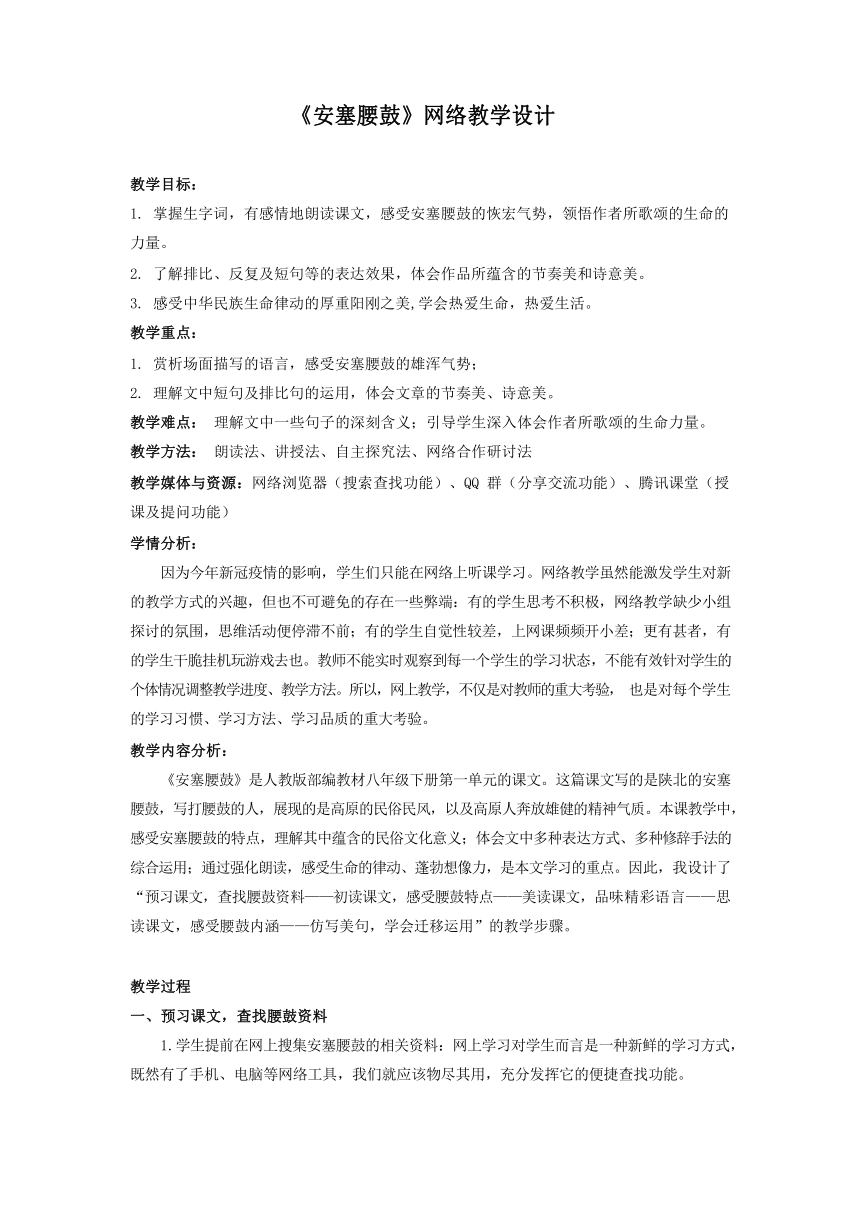 《安塞腰鼓》网络教学设计

教学目标：
1. 掌握生字词，有感情地朗读课文，感受安塞腰鼓的恢宏气势，领悟作者所歌颂的生命的力量。
2. 了解排比、反复及短句等的表达效果，体会作品所蕴含的节奏美和诗意美。
3. 感受中华民族生命律动的厚重阳刚之美,学会热爱生命，热爱生活。

教学重点：
1. 赏析场面描写的语言，感受安塞腰鼓的雄浑气势；
2. 理解文中短句及排比句的运用，体会文章的节奏美、诗意美。

教学难点： 理解文中一些句子的深刻含义；引导学生深入体会作者所歌颂的生命力量。

教学方法： 朗读法、讲授法、自主探究法、网络合作研讨法

教学媒体与资源：网络浏览器（搜索查找功能）、QQ 群（分享交流功能）、腾讯课堂（授课及提问功能）

学情分析：
因为今年新冠疫情的影响，学生们只能在网络上听课学习。网络教学虽然能激发学生对新的教学方式的兴趣，但也不可避免的存在一些弊端：有的学生思考不积极，网络教学缺少小组探讨的氛围，思维活动便停滞不前；有的学生自觉性较差，上网课频频开小差；更有甚者，有的学生干脆挂机玩游戏去也。教师不能实时观察到每一个学生的学习状态，不能有效针对学生的个体情况调整教学进度、教学方法。所以，网上教学，不仅是对教师的重大考验， 也是对每个学生的学习习惯、学习方法、学习品质的重大考验。

教学内容分析：
《安塞腰鼓》是人教版部编教材八年级下册第一单元的课文。这篇课文写的是陕北的安塞腰鼓，写打腰鼓的人，展现的是高原的民俗民风，以及高原人奔放雄健的精神气质。本课教学中，感受安塞腰鼓的特点，理解其中蕴含的民俗文化意义；体会文中多种表达方式、多种修辞手法的综合运用；通过强化朗读，感受生命的律动、蓬勃想像力，是本文学习的重点。因此，我设计了“预习课文，查找腰鼓资料——初读课文，感受腰鼓特点——美读课文，品味精彩语言——思读课文，感受腰鼓内涵——仿写美句，学会迁移运用”的教学步骤。

教学过程
一、预习课文，查找腰鼓资料
1.学生提前在网上搜集安塞腰鼓的相关资料：网上学习对学生而言是一种新鲜的学习方式，既然有了手机、电脑等网络工具，我们就应该物尽其用，充分发挥它的便捷查找功能。